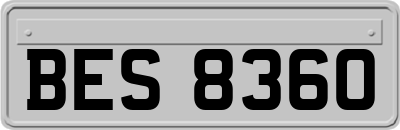 BES 8360